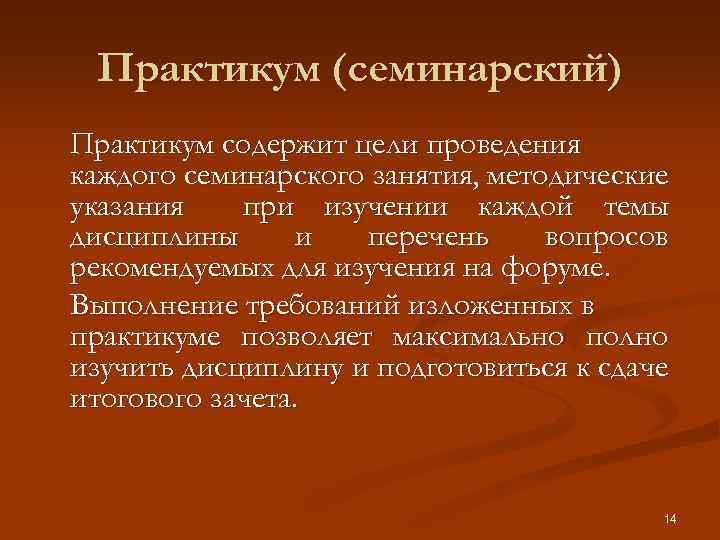 Практикум (семинарский)

Практикум содержит цели проведения каждого семинарского занятия, методические указания при изучении каждой темы дисциплины и перечень вопросов рекомендуемых для изучения на форуме.

Выполнение требований изложенных в практикуме позволяет максимально полно изучить дисциплину и подготовиться к сдаче итогового зачета.

14